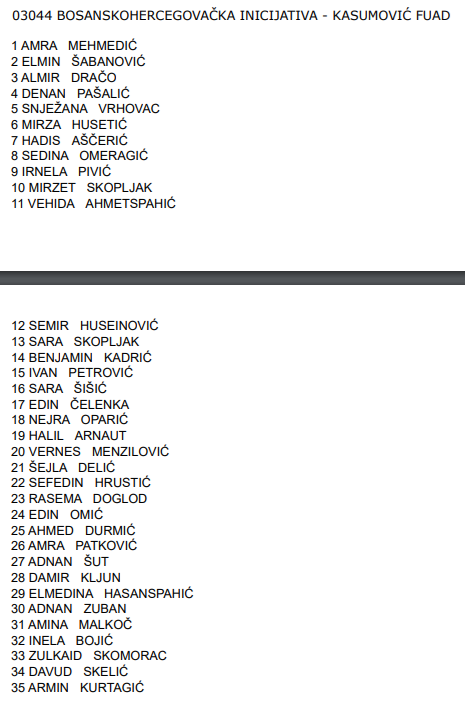 03044 BOSANSKOHERCEGOVAČKA INICIJATIVA - KASUMOVIĆ FUAD

1 AMRA MEHMEDIĆ
2 ELMIN ŠABANOVIĆ
3 ALMIR DRAČO
4 DENAN PAŠALIĆ
5 SNJEŽANA VRHOVAC
6 MIRZA HUSETIĆ
7 HADIS AŠČERIĆ
8 SEDINA OMERAGIĆ
9 IRNELA PIVIĆ
10 MIRZET SKOPLJAK
11 VEHIDA AHMETSPAHIĆ

12 SEMIR HUSEINOVIĆ
13 SARA SKOPLJAK
14 BENJAMIN KADRIĆ
15 IVAN PETROVIĆ
16 SARA ŠIŠIĆ
17 EDIN ČELENKA
18 NEJRA OPARIĆ
19 HALIL ARNAUT
20 VERNES MENZILOVIĆ
21 ŠEJLA DELIĆ
22 SEFEDIN HRUSTIĆ
23 RASEMA DOGLOD
24 EDIN OMIĆ
25 AHMED DURMIĆ
26 AMRA PATKOVIĆ
27 ADNAN ŠUT
28 DAMIR KLJUN
29 ELMEDINA HASANSPAHIĆ
30 ADNAN ZUBAN
31 AMINA MALKOČ
32 INELA BOJIĆ
33 ZULKAID SKOMORAC
34 DAVUD SKELIĆ
35 ARMIN KURTAGIĆ